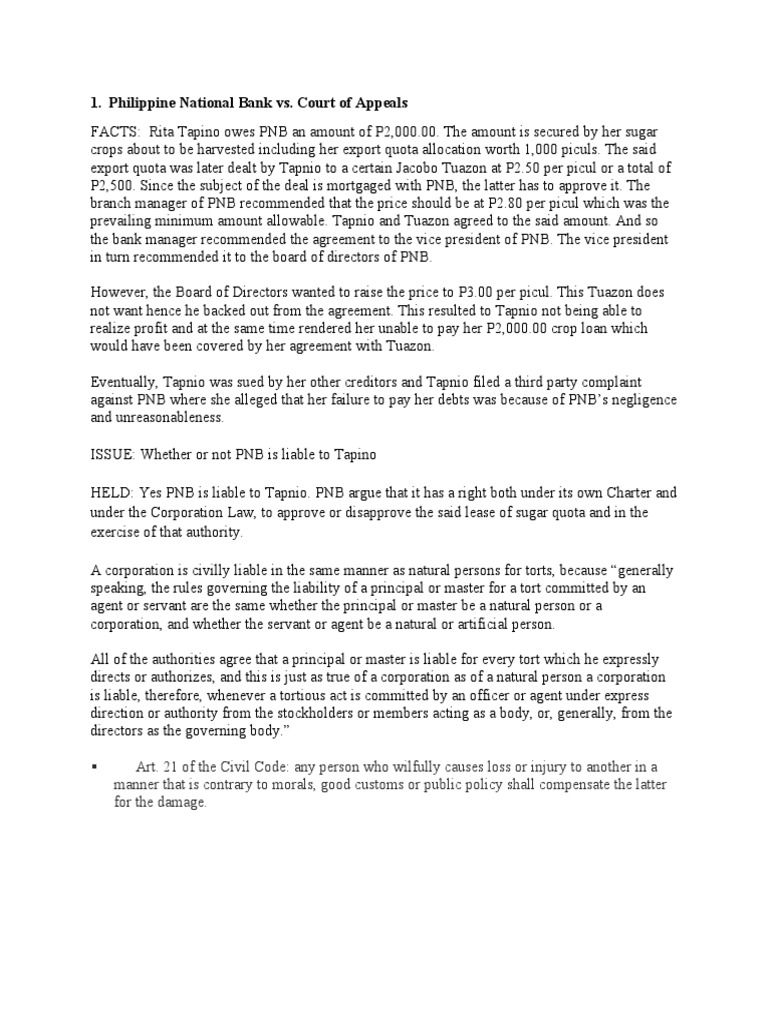 1. Philippine National Bank vs. Court of Appeals

FACTS: Rita Tapino owes PNB an amount of P2,000.00. The amount is secured by her sugar crops about to be harvested including her export quota allocation worth 1,000 piculs. The said export quota was later dealt by Tapnio to a certain Jacobo Tuazon at P2.50 per picul or a total of P2,500. Since the subject of the deal is mortgaged with PNB, the latter has to approve it. The branch manager of PNB recommended that the price should be at P2.80 per picul which was the prevailing minimum amount allowable. Tapnio and Tuazon agreed to the said amount. And so the bank manager recommended the agreement to the vice president of PNB. The vice president in turn recommended it to the board of directors of PNB.

However, the Board of Directors wanted to raise the price to P3.00 per picul. This Tuazon does not want hence he backed out from the agreement. This resulted to Tapnio not being able to realize profit and at the same time rendered her unable to pay her P2,000.00 crop loan which would have been covered by her agreement with Tuazon.

Eventually, Tapnio was sued by her other creditors and Tapnio filed a third party complaint against PNB where she alleged that her failure to pay her debts was because of PNB's negligence and unreasonableness.

ISSUE: Whether or not PNB is liable to Tapino

HELD: Yes PNB is liable to Tapnio. PNB argue that it has a right both under its own Charter and under the Corporation Law, to approve or disapprove the said lease of sugar quota and in the exercise of that authority.

A corporation is civilly liable in the same manner as natural persons for torts, because "generally speaking, the rules governing the liability of a principal or master for a tort committed by an agent or servant are the same whether the principal or master be a natural person or a corporation, and whether the servant or agent be a natural or artificial person.

All of the authorities agree that a principal or master is liable for every tort which he expressly directs or authorizes, and this is just as true of a corporation as of a natural person a corporation is liable, therefore, whenever a tortious act is committed by an officer or agent under express direction or authority from the stockholders or members acting as a body, or, generally, from the directors as the governing body."

▪ Art. 21 of the Civil Code: any person who wilfully causes loss or injury to another in a manner that is contrary to morals, good customs or public policy shall compensate the latter for the damage.